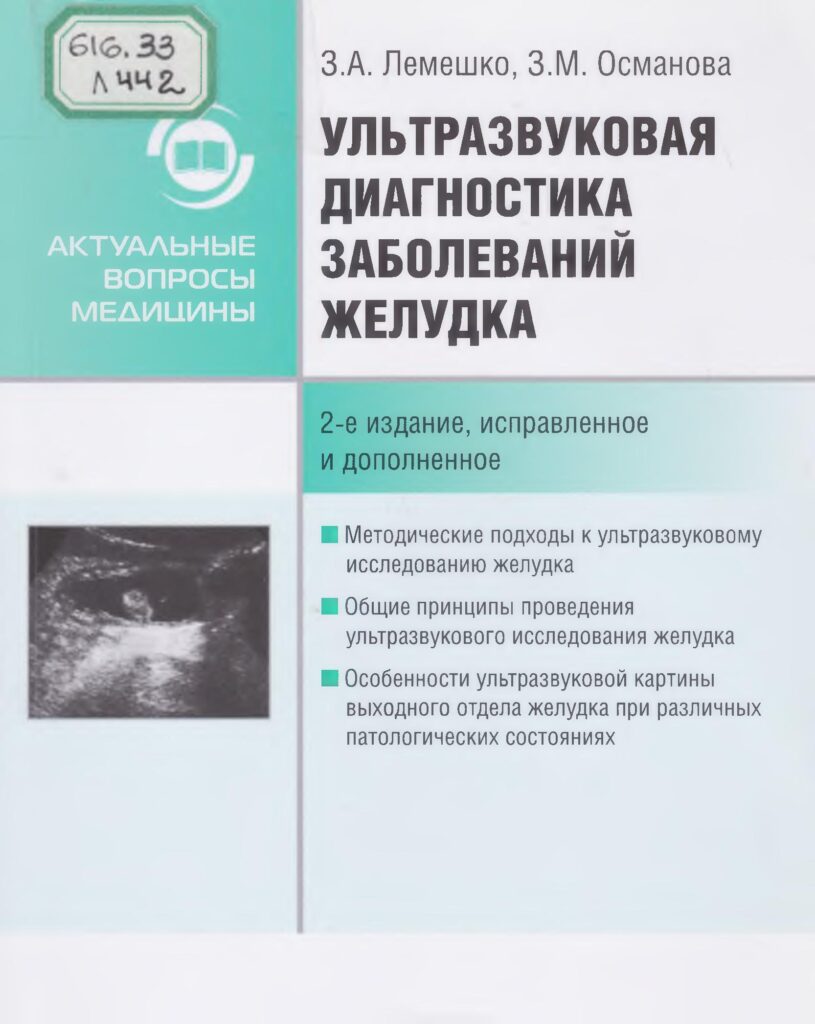 616.33
Л442

АКТУАЛЬНЫЕ ВОПРОСЫ МЕДИЦИНЫ

З.А. Лемешко, З.М. Османова

УЛЬТРАЗВУКОВАЯ ДИАГНОСТИКА ЗАБОЛЕВАНИЙ ЖЕЛУДКА

2-е издание, исправленное и дополненное

Методические подходы к ультразвуковому исследованию желудка

Общие принципы проведения ультразвукового исследования желудка

Особенности ультразвуковой картины выходного отдела желудка при различных патологических состояниях